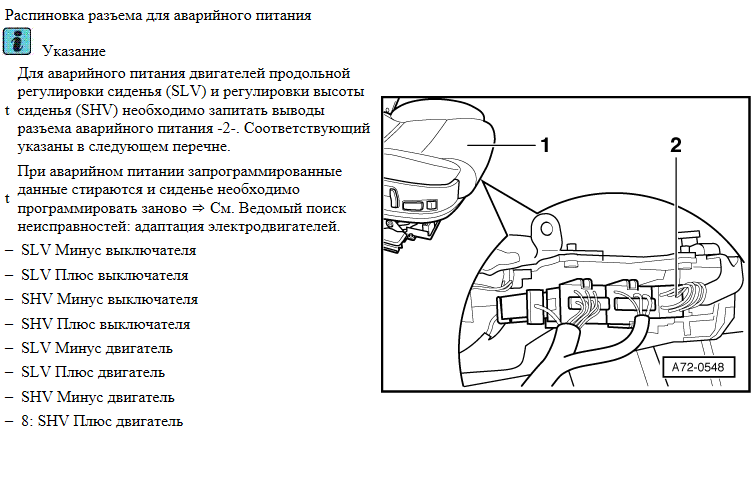 Распиновка разъема для аварийного питания

Указание

t Для аварийного питания двигателей продольной регулировки сиденья (SLV) и регулировки высоты сиденья (SHV) необходимо запитать выводы разъема аварийного питания -2-. Соответствующий указаны в следующем перечне.

t При аварийном питании запрограммированные данные стираются и сиденье необходимо программировать заново ⇒ См. Ведомый поиск неисправностей: адаптация электродвигателей.

– SLV Минус выключателя

– SLV Плюс выключателя

– SHV Минус выключателя

– SHV Плюс выключателя

– SLV Минус двигатель

– SLV Плюс двигатель

– SHV Минус двигатель

– 8: SHV Плюс двигатель

1

2

A72-0548